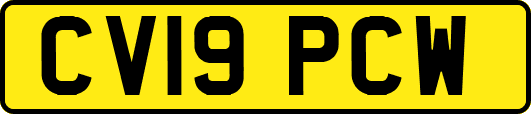 CV19 PCW